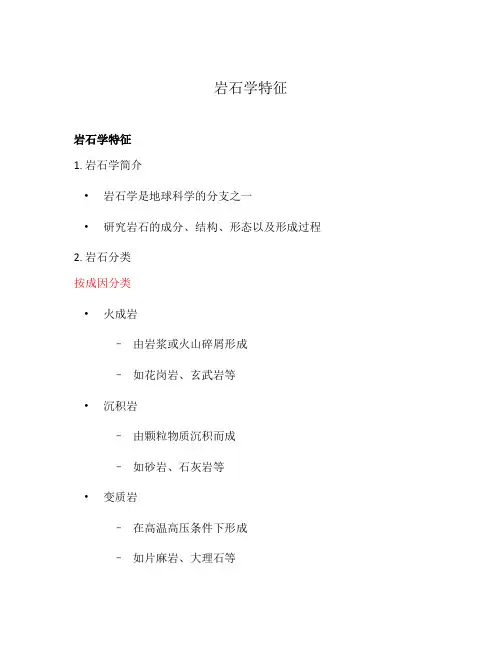 岩石学特征

岩石学特征

1. 岩石学简介

• 岩石学是地球科学的分支之一

• 研究岩石的成分、结构、形态以及形成过程

2. 岩石分类

按成因分类

• 火成岩

– 由岩浆或火山碎屑形成

– 如花岗岩、玄武岩等

• 沉积岩

– 由颗粒物质沉积而成

– 如砂岩、石灰岩等

• 变质岩

– 在高温高压条件下形成

– 如片麻岩、大理石等